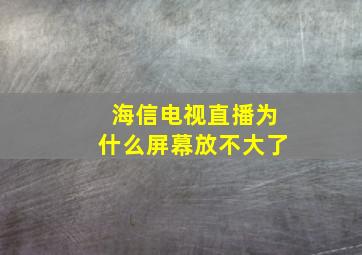 海信电视直播为什么屏幕放不大了